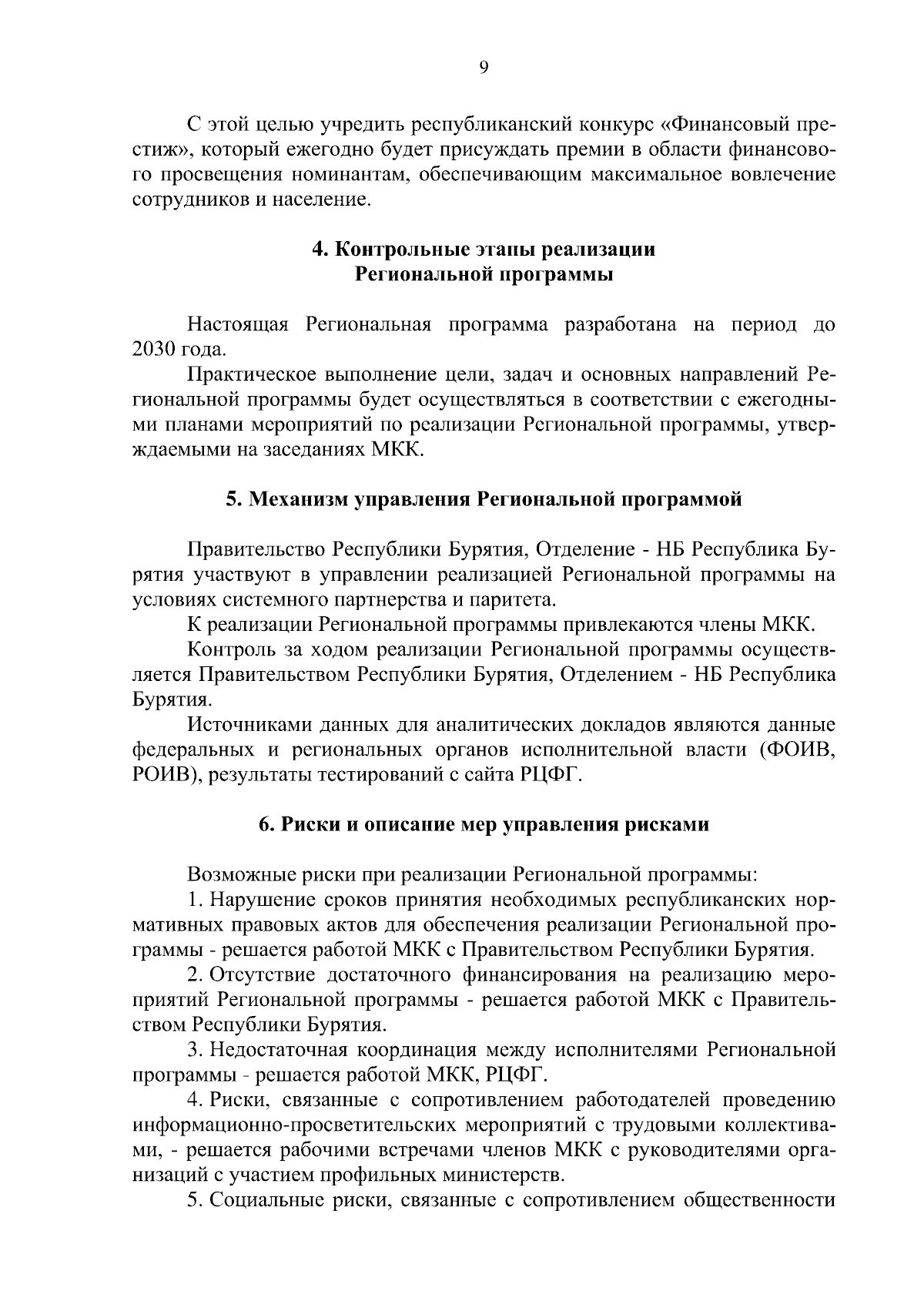 9

С этой целью учредить республиканский конкурс «Финансовый престиж», который ежегодно будет присуждать премии в области финансового просвещения номинантам, обеспечивающим максимальное вовлечение сотрудников и население.

4. Контрольные этапы реализации
Региональной программы

Настоящая Региональная программа разработана на период до 2030 года.

Практическое выполнение цели, задач и основных направлений Региональной программы будет осуществляться в соответствии с ежегодными планами мероприятий по реализации Региональной программы, утверждаемыми на заседаниях МКК.

5. Механизм управления Региональной программой

Правительство Республики Бурятия, Отделение - НБ Республика Бурятия участвуют в управлении реализацией Региональной программы на условиях системного партнерства и паритета.

К реализации Региональной программы привлекаются члены МКК.

Контроль за ходом реализации Региональной программы осуществляется Правительством Республики Бурятия, Отделением - НБ Республика Бурятия.

Источниками данных для аналитических докладов являются данные федеральных и региональных органов исполнительной власти (ФОИВ, РОИВ), результаты тестирований с сайта РЦФГ.

6. Риски и описание мер управления рисками

Возможные риски при реализации Региональной программы:

1. Нарушение сроков принятия необходимых республиканских нормативных правовых актов для обеспечения реализации Региональной программы - решается работой МКК с Правительством Республики Бурятия.

2. Отсутствие достаточного финансирования на реализацию мероприятий Региональной программы - решается работой МКК с Правительством Республики Бурятия.

3. Недостаточная координация между исполнителями Региональной программы - решается работой МКК, РЦФГ.

4. Риски, связанные с сопротивлением работодателей проведению информационно-просветительских мероприятий с трудовыми коллективами, - решается рабочими встречами членов МКК с руководителями организаций с участием профильных министерств.

5. Социальные риски, связанные с сопротивлением общественности